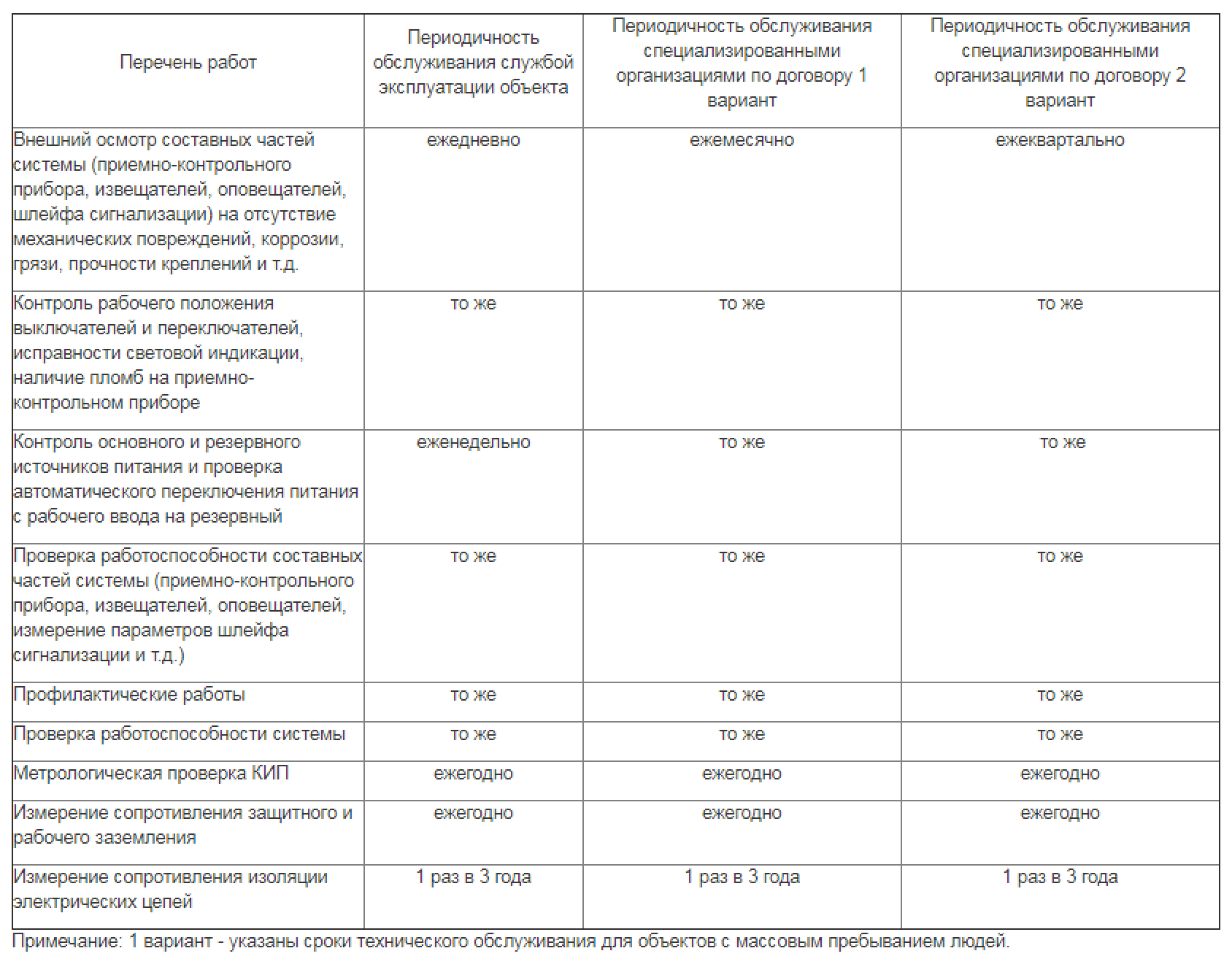 | Перечень работ | Периодичность обслуживания службой эксплуатации объекта | Периодичность обслуживания специализированными организациями по договору 1 вариант | Периодичность обслуживания специализированными организациями по договору 2 вариант |
|---|---|---|---|
| Внешний осмотр составных частей системы (приемно-контрольного прибора, извещателей, оповещателей, шлейфа сигнализации) на отсутствие механических повреждений, коррозии, грязи, прочности креплений и т.д. | ежедневно | ежемесячно | ежеквартально |
| Контроль рабочего положения выключателей и переключателей, исправности световой индикации, наличие пломб на приемно-контрольном приборе | то же | то же | то же |
| Контроль основного и резервного источников питания и проверка автоматического переключения питания с рабочего ввода на резервный | еженедельно | то же | то же |
| Проверка работоспособности составных частей системы (приемно-контрольного прибора, извещателей, оповещателей, измерение параметров шлейфа сигнализации и т.д.) | то же | то же | то же |
| Профилактические работы | то же | то же | то же |
| Проверка работоспособности системы | то же | то же | то же |
| Метрологическая проверка КИП | ежегодно | ежегодно | ежегодно |
| Измерение сопротивления защитного и рабочего заземления | ежегодно | ежегодно | ежегодно |
| Измерение сопротивления изоляции электрических цепей | 1 раз в 3 года | 1 раз в 3 года | 1 раз в 3 года |

Примечание: 1 вариант - указаны сроки технического обслуживания для объектов с массовым пребыванием людей.